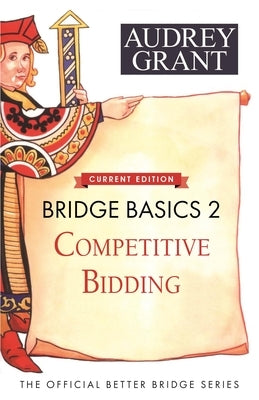 AUDREY GRANT

CURRENT EDITION

BRIDGE BASICS 2

COMPETITIVE BIDDING

THE OFFICIAL BETTER BRIDGE SERIES